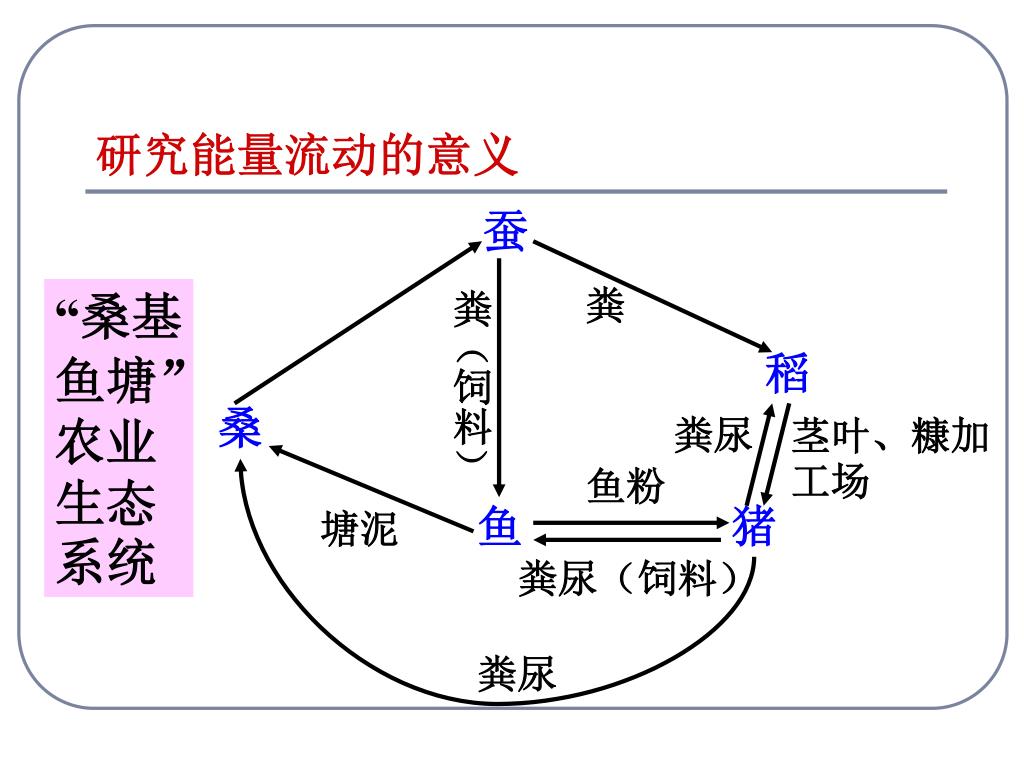 研究能量流动的意义

“桑基鱼塘”农业生态系统

蚕

粪（饲料）

粪

稻

桑

粪尿

茎叶、糠加工场

鱼粉

塘泥

鱼

猪

粪尿（饲料）

粪尿